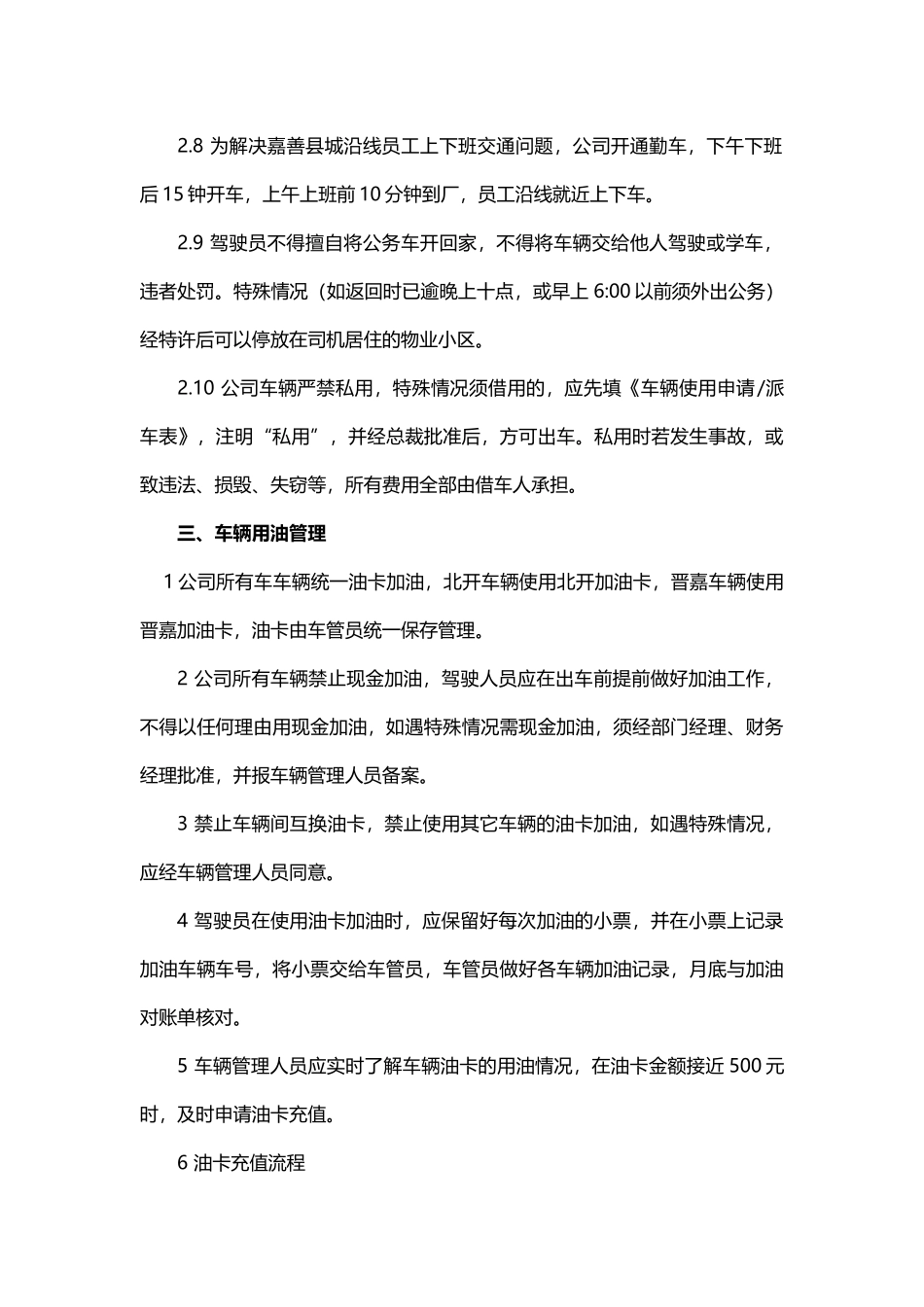 2.8 为解决嘉善县城沿线员工上下班交通问题，公司开通勤车，下午下班后 15 钟开车，上午上班前 10 分钟到厂，员工沿线就近上下车。

2.9 驾驶员不得擅自将公务车开回家，不得将车辆交给他人驾驶或学车，违者处罚。特殊情况（如返回时已逾晚上十点，或早上 6:00 以前须外出公务）经特许后可以停放在司机居住的物业小区。

2.10 公司车辆严禁私用，特殊情况须借用的，应先填《车辆使用申请/派车表》，注明“私用”，并经总裁批准后，方可出车。私用时若发生事故，或致违法、损毁、失窃等，所有费用全部由借车人承担。

三、车辆用油管理

1 公司所有车车辆统一油卡加油，北开车辆使用北开加油卡，晋嘉车辆使用晋嘉加油卡，油卡由车管员统一保存管理。

2 公司所有车辆禁止现金加油，驾驶人员应在出车前提前做好加油工作，不得以任何理由用现金加油，如遇特殊情况需现金加油，须经部门经理、财务经理批准，并报车辆管理人员备案。

3 禁止车辆间互换油卡，禁止使用其它车辆的油卡加油，如遇特殊情况，应经车辆管理人员同意。

4 驾驶员在使用油卡加油时，应保留好每次加油的小票，并在小票上记录加油车辆车号，将小票交给车管员，车管员做好各车辆加油记录，月底与加油对账单核对。

5 车辆管理人员应实时了解车辆油卡的用油情况，在油卡金额接近 500 元时，及时申请油卡充值。

6 油卡充值流程